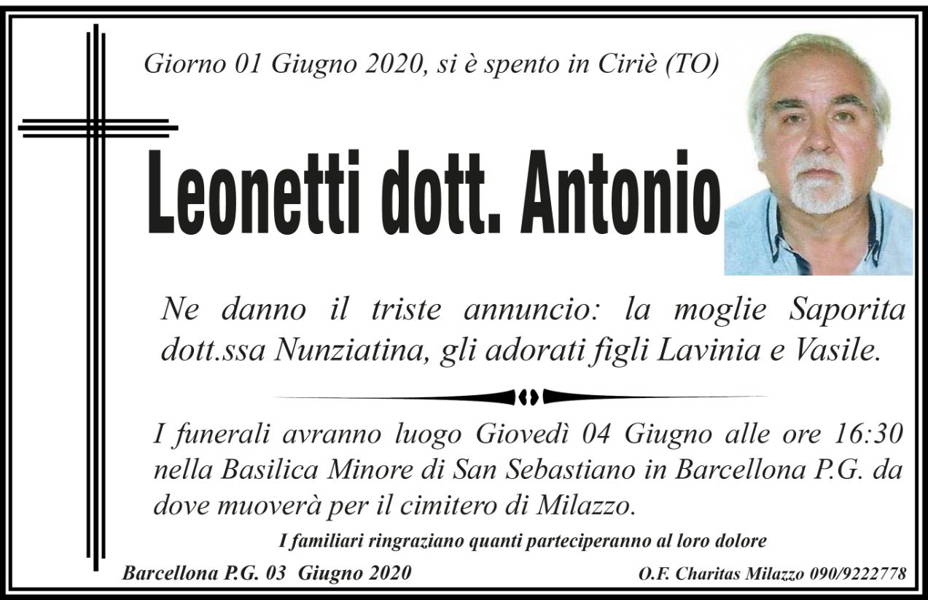 Giorno 01 Giugno 2020, si è spento in Ciriè (TO)

Leonetti dott. Antonio

Ne danno il triste annuncio: la moglie Saporita dott.ssa Nunziatina, gli adorati figli Lavinia e Vasile.

I funerali avranno luogo Giovedì 04 Giugno alle ore 16:30 nella Basilica Minore di San Sebastiano in Barcellona P.G. da dove muoverà per il cimitero di Milazzo.

I familiari ringraziano quanti parteciperanno al loro dolore

Barcellona P.G. 03 Giugno 2020

O.F. Charitas Milazzo 090/9222778